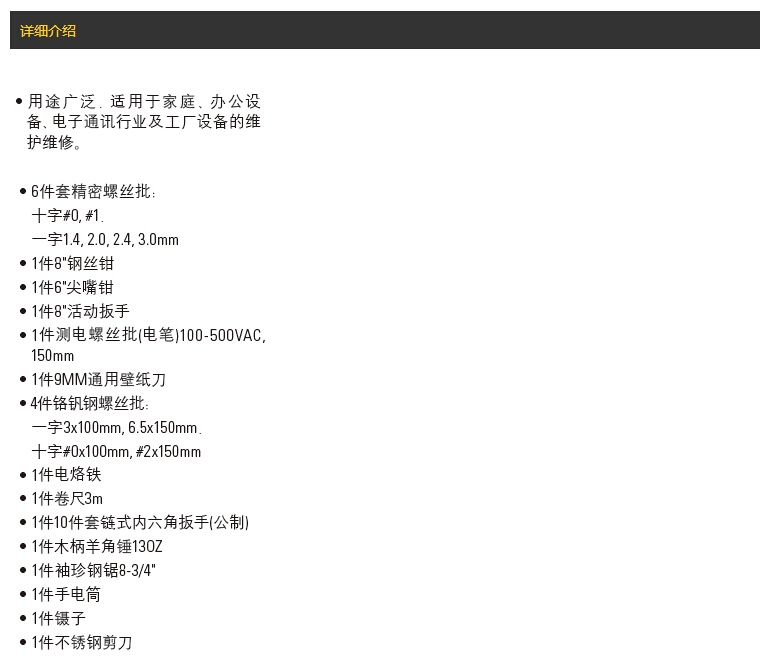 详细介绍

• 用途广泛．适用于家庭、办公设备、电子通讯行业及工厂设备的维护维修。

• 6件套精密螺丝批：
十字#0, #1.
一字1.4, 2.0, 2.4, 3.0mm
• 1件8"钢丝钳
• 1件6"尖嘴钳
• 1件8"活动扳手
• 1件测电螺丝批(电笔)100-500VAC, 150mm
• 1件9MM通用壁纸刀
• 4件铬钒钢螺丝批：
一字3x100mm, 6.5x150mm.
十字#0x100mm, #2x150mm
• 1件电烙铁
• 1件卷尺3m
• 1件10件套链式内六角扳手(公制)
• 1件木柄羊角锤13OZ
• 1件袖珍钢锯8-3/4"
• 1件手电筒
• 1件镊子
• 1件不锈钢剪刀